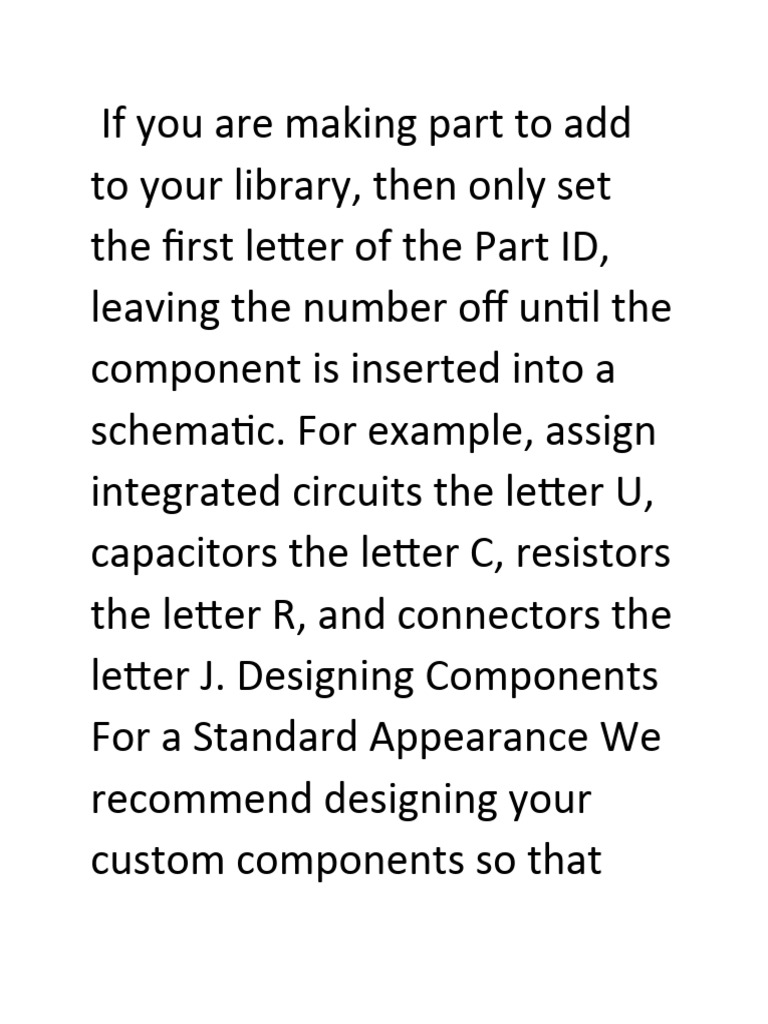 If you are making part to add to your library, then only set the first letter of the Part ID, leaving the number off until the component is inserted into a schematic. For example, assign integrated circuits the letter U, capacitors the letter C, resistors the letter R, and connectors the letter J. Designing Components For a Standard Appearance We recommend designing your custom components so that